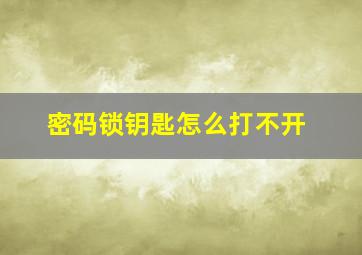 密码锁钥匙怎么打不开